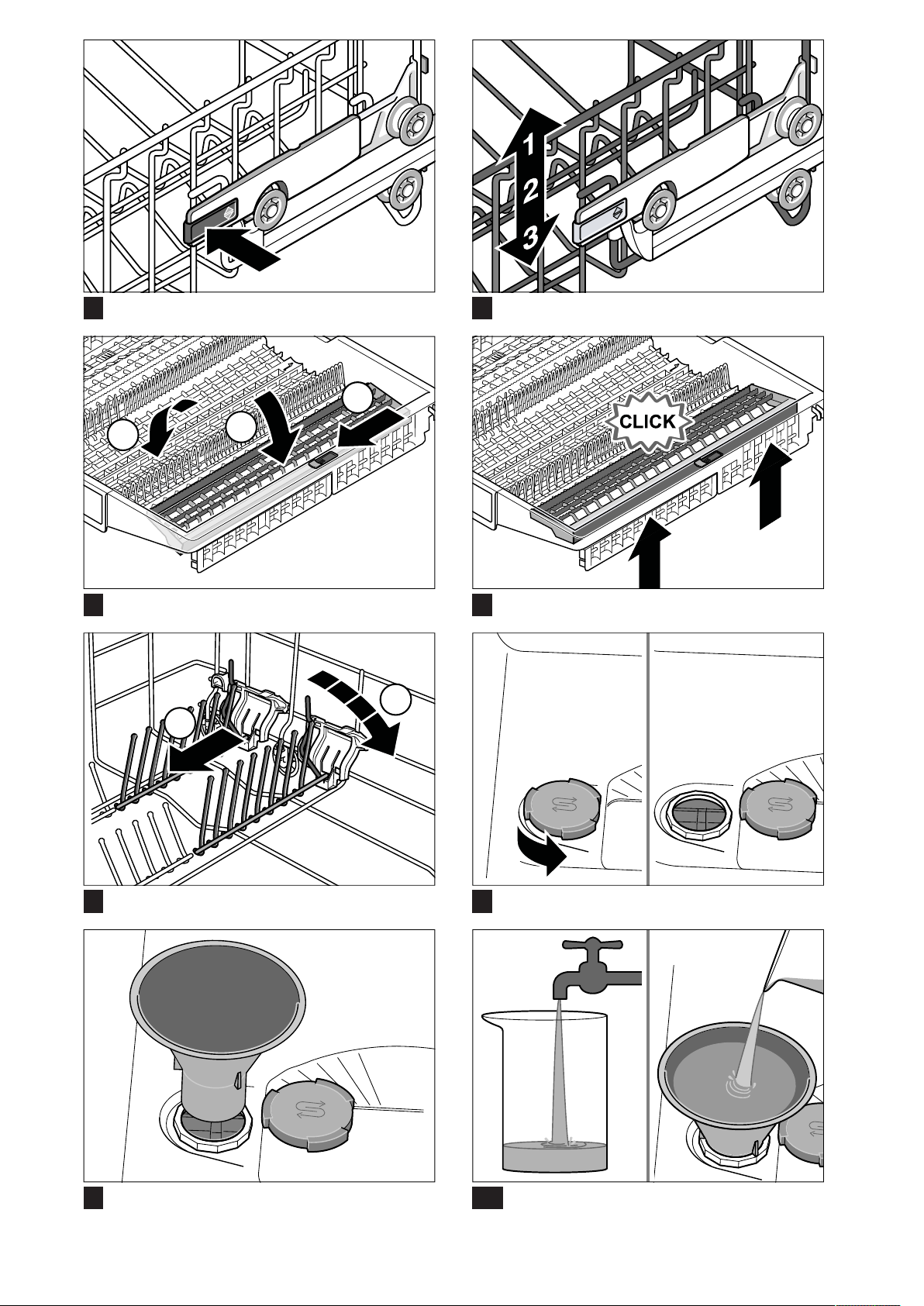 1
2
3

CLICK